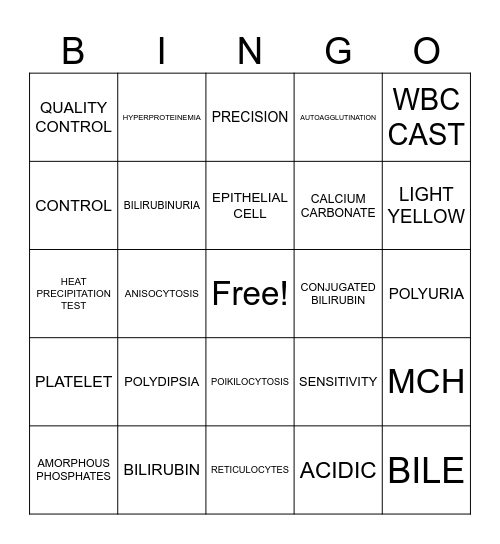 | B | I | N | G | O |
|---|---|---|---|---|
| QUALITY CONTROL | HYPERPROTEINEMIA | PRECISION | AUTOAGGLUTINATION | WBC CAST |
| CONTROL | BILIRUBINURIA | EPITHELIAL CELL | CALCIUM CARBONATE | LIGHT YELLOW |
| HEAT PRECIPITATION TEST | ANISOCYTOSIS | Free! | CONJUGATED BILIRUBIN | POLYURIA |
| PLATELET | POLYDIPSIA | POIKILOCYTOSIS | SENSITIVITY | MCH |
| AMORPHOUS PHOSPHATES | BILIRUBIN | RETICULOCYTES | ACIDIC | BILE |